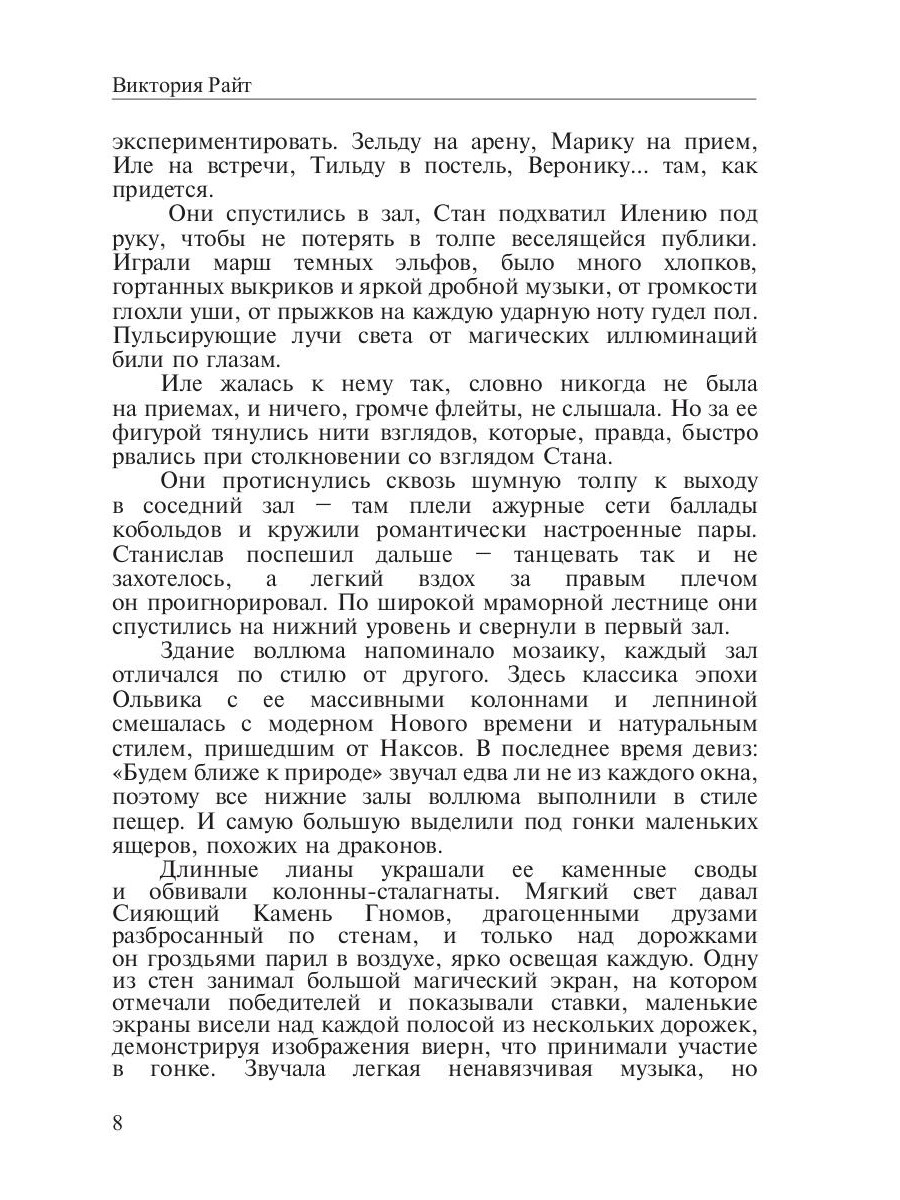 Виктория Райт

экспериментировать. Зельду на арену, Марику на прием, Иле на встречи, Тильду в постель, Веронику... там, как придется.

Они спустились в зал, Стан подхватил Илению под руку, чтобы не потерять в толпе веселящейся публики. Играли марш темных эльфов, было много хлопков, гортанных выкриков и яркой дробной музыки, от громкости глохли уши, от прыжков на каждую ударную ноту гудел пол. Пульсирующие лучи света от магических иллюминаций били по глазам.

Иле жалась к нему так, словно никогда не была на приемах, и ничего, громче флейты, не слышала. Но за ее фигурой тянулись нити взглядов, которые, правда, быстро рвались при столкновении со взглядом Стана.

Они протиснулись сквозь шумную толпу к выходу в соседний зал — там плели ажурные сети баллады кобольдов и кружили романтически настроенные пары. Станислав поспешил дальше — танцевать так и не захотелось, а легкий вздох за правым плечом он проигнорировал. По широкой мраморной лестнице они спустились на нижний уровень и свернули в первый зал.

Здание воллюма напоминало мозаику, каждый зал отличался по стилю от другого. Здесь классика эпохи Ольвика с ее массивными колоннами и лепниной смешалась с модерном Нового времени и натуральным стилем, пришедшим от Наксов. В последнее время девиз: «Будем ближе к природе» звучал едва ли не из каждого окна, поэтому все нижние залы воллюма выполнили в стиле пещер. И самую большую выделили под гонки маленьких ящеров, похожих на драконов.

Длинные лианы украшали ее каменные своды и обвивали колонны-сталагнаты. Мягкий свет давал Сияющий Камень Гномов, драгоценными друзами разбросанный по стенам, и только над дорожками он гроздьями парил в воздухе, ярко освещая каждую. Одну из стен занимал большой магический экран, на котором отмечали победителей и показывали ставки, маленькие экраны висели над каждой полосой из нескольких дорожек, демонстрируя изображения виерн, что принимали участие в гонке. Звучала легкая ненавязчивая музыка, но

8